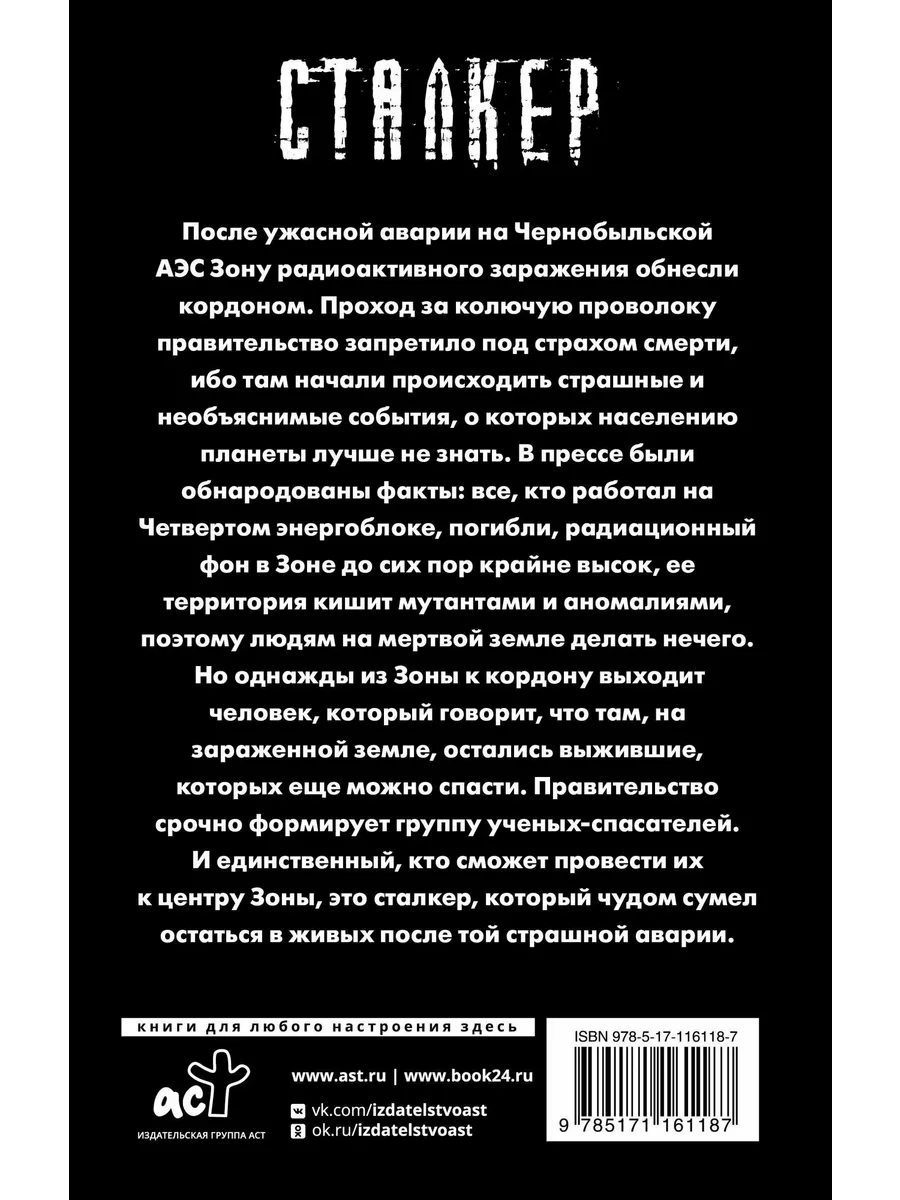 СТАЛКЕР

После ужасной аварии на Чернобыльской АЭС Зону радиоактивного заражения обнесли кордоном. Проход за колючую проволоку правительство запретило под страхом смерти, ибо там начали происходить страшные и необъяснимые события, о которых населению планеты лучше не знать. В прессе были обнародованы факты: все, кто работал на Четвертом энергоблоке, погибли, радиационный фон в Зоне до сих пор крайне высок, ее территория кишит мутантами и аномалиями, поэтому людям на мертвой земле делать нечего. Но однажды из Зоны к кордону выходит человек, который говорит, что там, на зараженной земле, остались выжившие, которых еще можно спасти. Правительство срочно формирует группу ученых-спасателей. И единственный, кто сможет провести их к центру Зоны, это сталкер, который чудом сумел остаться в живых после той страшной аварии.

книги для любого настроения здесь

аст
ИЗДАТЕЛЬСКАЯ ГРУППА АСТ

www.ast.ru | www.book24.ru
vk.com/izdatelstvoast
ok.ru/izdatelstvoast

ISBN 978-5-17-116118-7
9 785171 161187